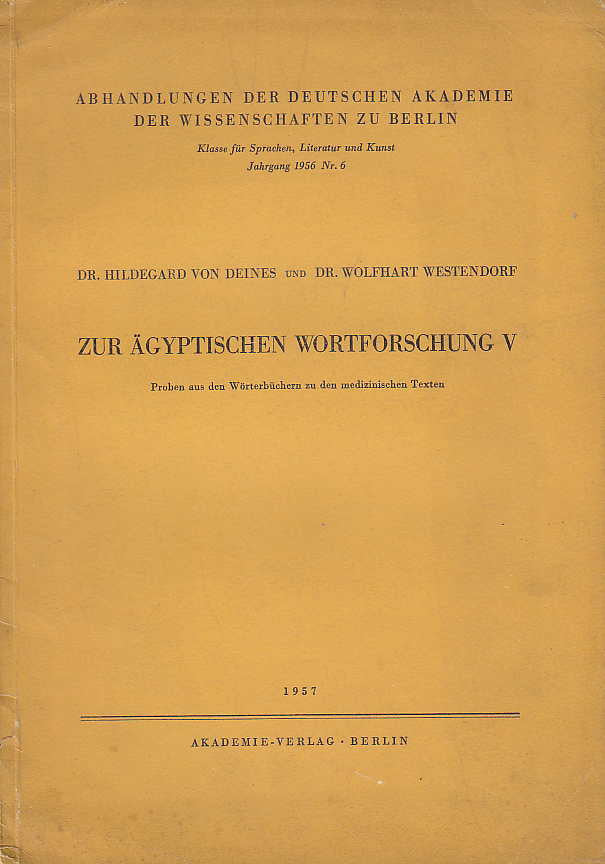 ABHANDLUNGEN DER DEUTSCHEN AKADEMIE DER WISSENSCHAFTEN ZU BERLIN

Klasse für Sprachen, Literatur und Kunst
Jahrgang 1956 Nr. 6

DR. HILDEGARD VON DEINES UND DR. WOLFHART WESTENDORF

ZUR ÄGYPTISCHEN WORTFORSCHUNG V

Proben aus den Wörterbüchern zu den medizinischen Texten

1957

AKADEMIE-VERLAG · BERLIN